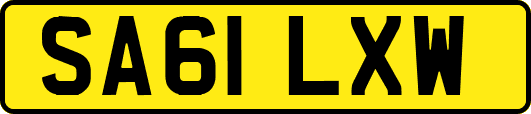 SA61 LXW